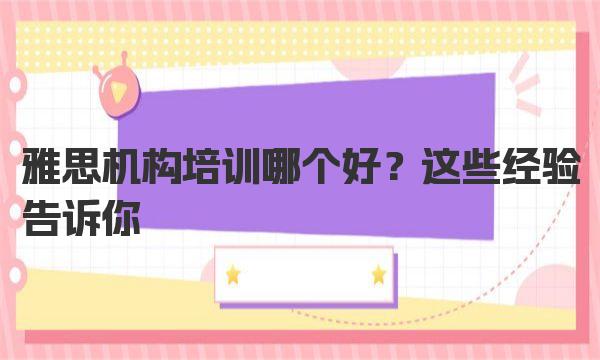 雅思机构培训哪个好？这些经验告诉你